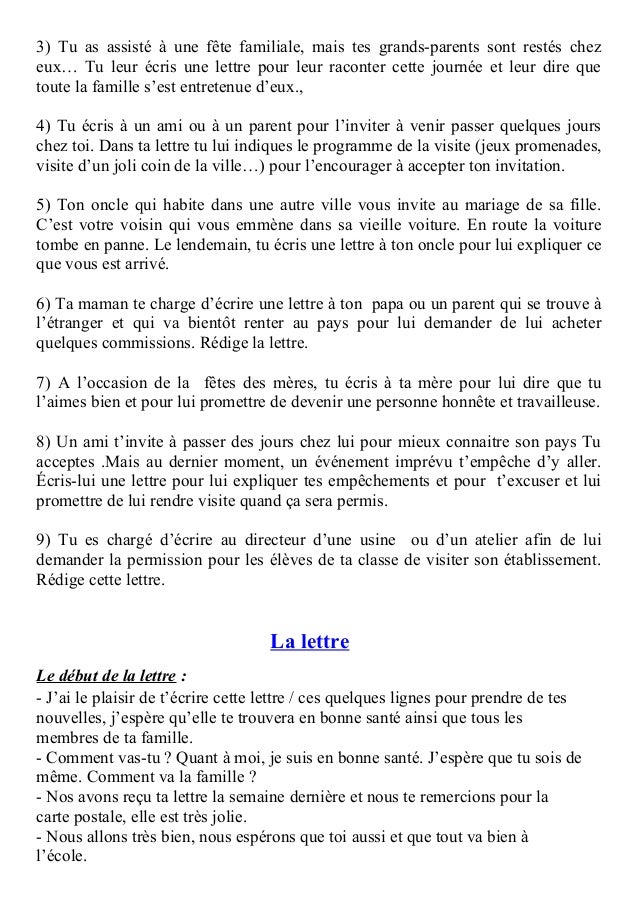 3) Tu as assisté à une fête familiale, mais tes grands-parents sont restés chez eux… Tu leur écris une lettre pour leur raconter cette journée et leur dire que toute la famille s'est entretenue d'eux.,

4) Tu écris à un ami ou à un parent pour l'inviter à venir passer quelques jours chez toi. Dans ta lettre tu lui indiques le programme de la visite (jeux promenades, visite d'un joli coin de la ville…) pour l'encourager à accepter ton invitation.

5) Ton oncle qui habite dans une autre ville vous invite au mariage de sa fille. C'est votre voisin qui vous emmène dans sa vieille voiture. En route la voiture tombe en panne. Le lendemain, tu écris une lettre à ton oncle pour lui expliquer ce que vous est arrivé.

6) Ta maman te charge d'écrire une lettre à ton papa ou un parent qui se trouve à l'étranger et qui va bientôt renter au pays pour lui demander de lui acheter quelques commissions. Rédige la lettre.

7) A l'occasion de la fêtes des mères, tu écris à ta mère pour lui dire que tu l'aimes bien et pour lui promettre de devenir une personne honnête et travailleuse.

8) Un ami t'invite à passer des jours chez lui pour mieux connaitre son pays Tu acceptes .Mais au dernier moment, un événement imprévu t'empêche d'y aller. Écris-lui une lettre pour lui expliquer tes empêchements et pour t'excuser et lui promettre de lui rendre visite quand ça sera permis.

9) Tu es chargé d'écrire au directeur d'une usine ou d'un atelier afin de lui demander la permission pour les élèves de ta classe de visiter son établissement. Rédige cette lettre.

La lettre

Le début de la lettre :
- J'ai le plaisir de t'écrire cette lettre / ces quelques lignes pour prendre de tes nouvelles, j'espère qu'elle te trouvera en bonne santé ainsi que tous les membres de ta famille.
- Comment vas-tu ? Quant à moi, je suis en bonne santé. J'espère que tu sois de même. Comment va la famille ?
- Nos avons reçu ta lettre la semaine dernière et nous te remercions pour la carte postale, elle est très jolie.
- Nous allons très bien, nous espérons que toi aussi et que tout va bien à l'école.